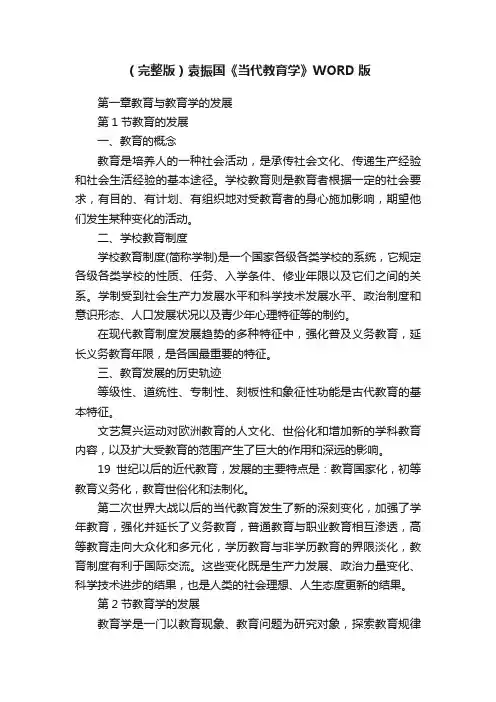 （完整版）袁振国《当代教育学》WORD 版

第一章教育与教育学的发展

第 1 节教育的发展

一、教育的概念

教育是培养人的一种社会活动，是承传社会文化、传递生产经验和社会生活经验的基本途径。学校教育则是教育者根据一定的社会要求，有目的、有计划、有组织地对受教育者的身心施加影响，期望他们发生某种变化的活动。

二、学校教育制度

学校教育制度(简称学制)是一个国家各级各类学校的系统，它规定各级各类学校的性质、任务、入学条件、修业年限以及它们之间的关系。学制受到社会生产力发展水平和科学技术发展水平、政治制度和意识形态、人口发展状况以及青少年心理特征等的制约。

在现代教育制度发展趋势的多种特征中，强化普及义务教育，延长义务教育年限，是各国最重要的特征。

三、教育发展的历史轨迹

等级性、道统性、专制性、刻板性和象征性功能是古代教育的基本特征。

文艺复兴运动对欧洲教育的人文化、世俗化和增加新的学科教育内容，以及扩大受教育的范围产生了巨大的作用和深远的影响。

19 世纪以后的近代教育，发展的主要特点是：教育国家化，初等教育义务化，教育世俗化和法制化。

第二次世界大战以后的当代教育发生了新的深刻变化，加强了学年教育，强化并延长了义务教育，普通教育与职业教育相互渗透，高等教育走向大众化和多元化，学历教育与非学历教育的界限淡化，教育制度有利于国际交流。这些变化既是生产力发展、政治力量变化、科学技术进步的结果，也是人类的社会理想、人生态度更新的结果。

第 2 节教育学的发展

教育学是一门以教育现象、教育问题为研究对象，探索教育规律